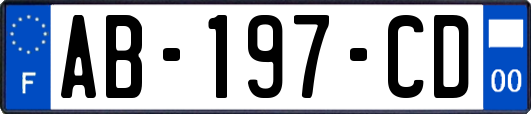 F
AB-197-CD
00